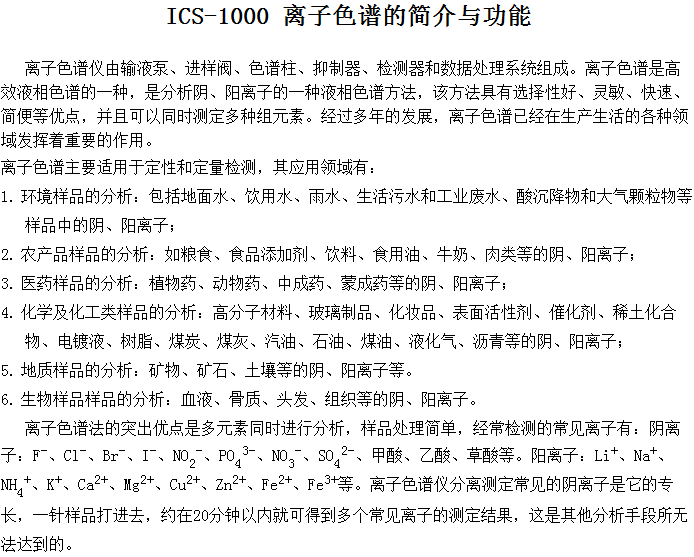 ICS-1000 离子色谱的简介与功能

离子色谱仪由输液泵、进样阀、色谱柱、抑制器、检测器和数据处理系统组成。离子色谱是高效液相色谱的一种，是分析阴、阳离子的一种液相色谱方法，该方法具有选择性好、灵敏、快速、简便等优点，并且可以同时测定多种组元素。经过多年的发展，离子色谱已经在生产生活的各种领域发挥着重要的作用。

离子色谱主要适用于定性和定量检测，其应用领域有：

1. 环境样品的分析：包括地面水、饮用水、雨水、生活污水和工业废水、酸沉降物和大气颗粒物等样品中的阴、阳离子；

2. 农产品样品的分析：如粮食、食品添加剂、饮料、食用油、牛奶、肉类等的阴、阳离子；

3. 医药样品的分析：植物药、动物药、中成药、蒙成药等的阴、阳离子；

4. 化学及化工类样品的分析：高分子材料、玻璃制品、化妆品、表面活性剂、催化剂、稀土化合物、电镀液、树脂、煤炭、煤灰、汽油、石油、煤油、液化气、沥青等的阴、阳离子；

5. 地质样品的分析：矿物、矿石、土壤等的阴、阳离子等。

6. 生物样品样品的分析：血液、骨质、头发、组织等的阴、阳离子。

离子色谱法的突出优点是多元素同时进行分析，样品处理简单，经常检测的常见离子有：阴离子：$F^-$、$Cl^-$、$Br^-$、$I^-$、$NO_2^-$、$PO_4^{3-}$、$NO_3^-$、$SO_4^{2-}$、甲酸、乙酸、草酸等。阳离子：$Li^+$、$Na^+$、$NH_4^+$、$K^+$、$Ca^{2+}$、$Mg^{2+}$、$Cu^{2+}$、$Zn^{2+}$、$Fe^{2+}$、$Fe^{3+}$等。离子色谱仪分离测定常见的阴离子是它的专长，一针样品打进去，约在20分钟以内就可得到多个常见离子的测定结果，这是其他分析手段所无法达到的。